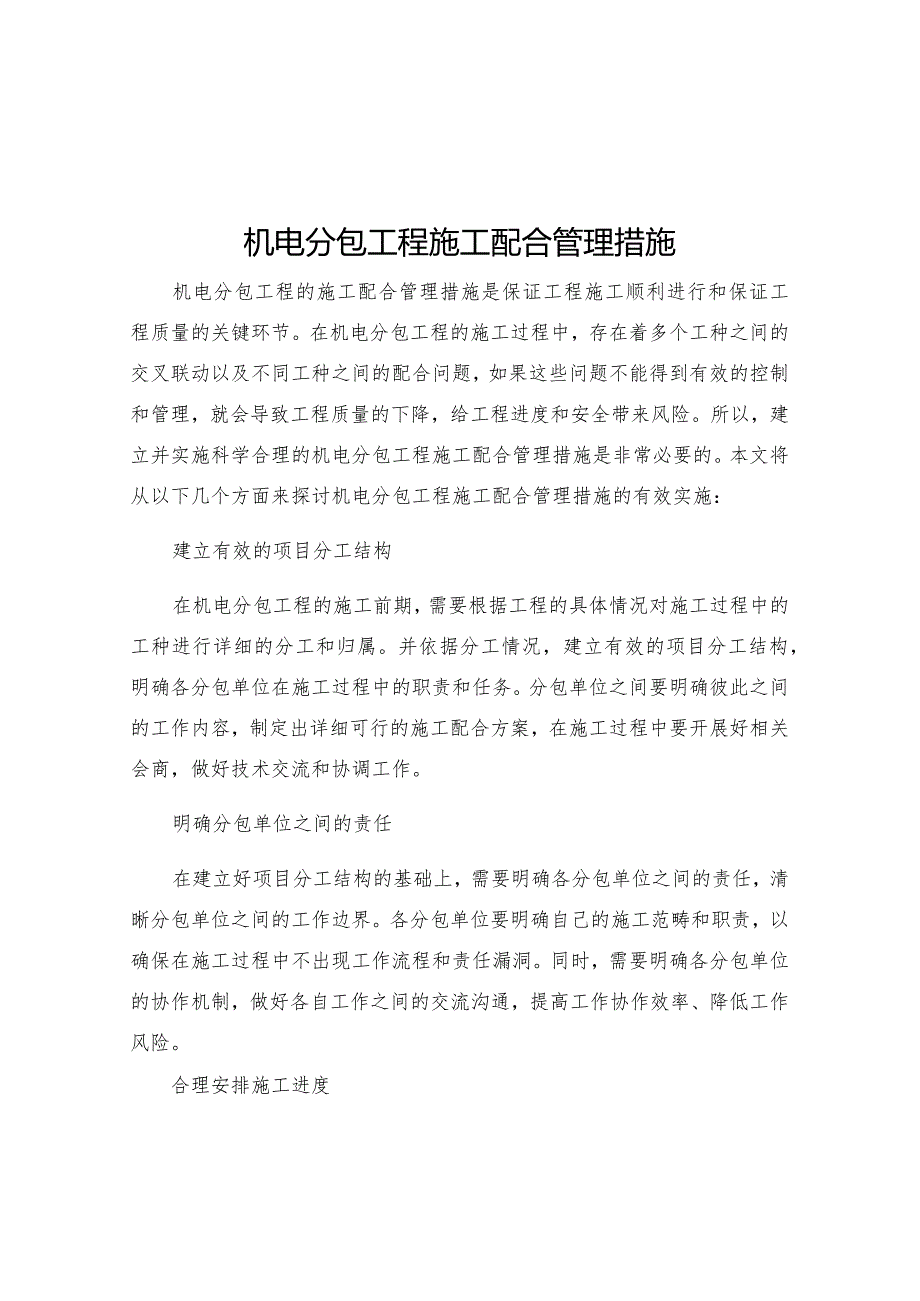 机电分包工程施工配合管理措施

机电分包工程的施工配合管理措施是保证工程施工顺利进行和保证工程质量的关键环节。在机电分包工程的施工过程中，存在着多个工种之间的交叉联动以及不同工种之间的配合问题，如果这些问题不能得到有效的控制和管理，就会导致工程质量的下降，给工程进度和安全带来风险。所以，建立并实施科学合理的机电分包工程施工配合管理措施是非常必要的。本文将从以下几个方面来探讨机电分包工程施工配合管理措施的有效实施：

建立有效的项目分工结构

在机电分包工程的施工前期，需要根据工程的具体情况对施工过程中的工种进行详细的分工和归属。并依据分工情况，建立有效的项目分工结构，明确各分包单位在施工过程中的职责和任务。分包单位之间要明确彼此之间的工作内容，制定出详细可行的施工配合方案，在施工过程中要开展好相关会商，做好技术交流和协调工作。

明确分包单位之间的责任

在建立好项目分工结构的基础上，需要明确各分包单位之间的责任，清晰分包单位之间的工作边界。各分包单位要明确自己的施工范畴和职责，以确保在施工过程中不出现工作流程和责任漏洞。同时，需要明确各分包单位的协作机制，做好各自工作之间的交流沟通，提高工作协作效率、降低工作风险。

合理安排施工进度